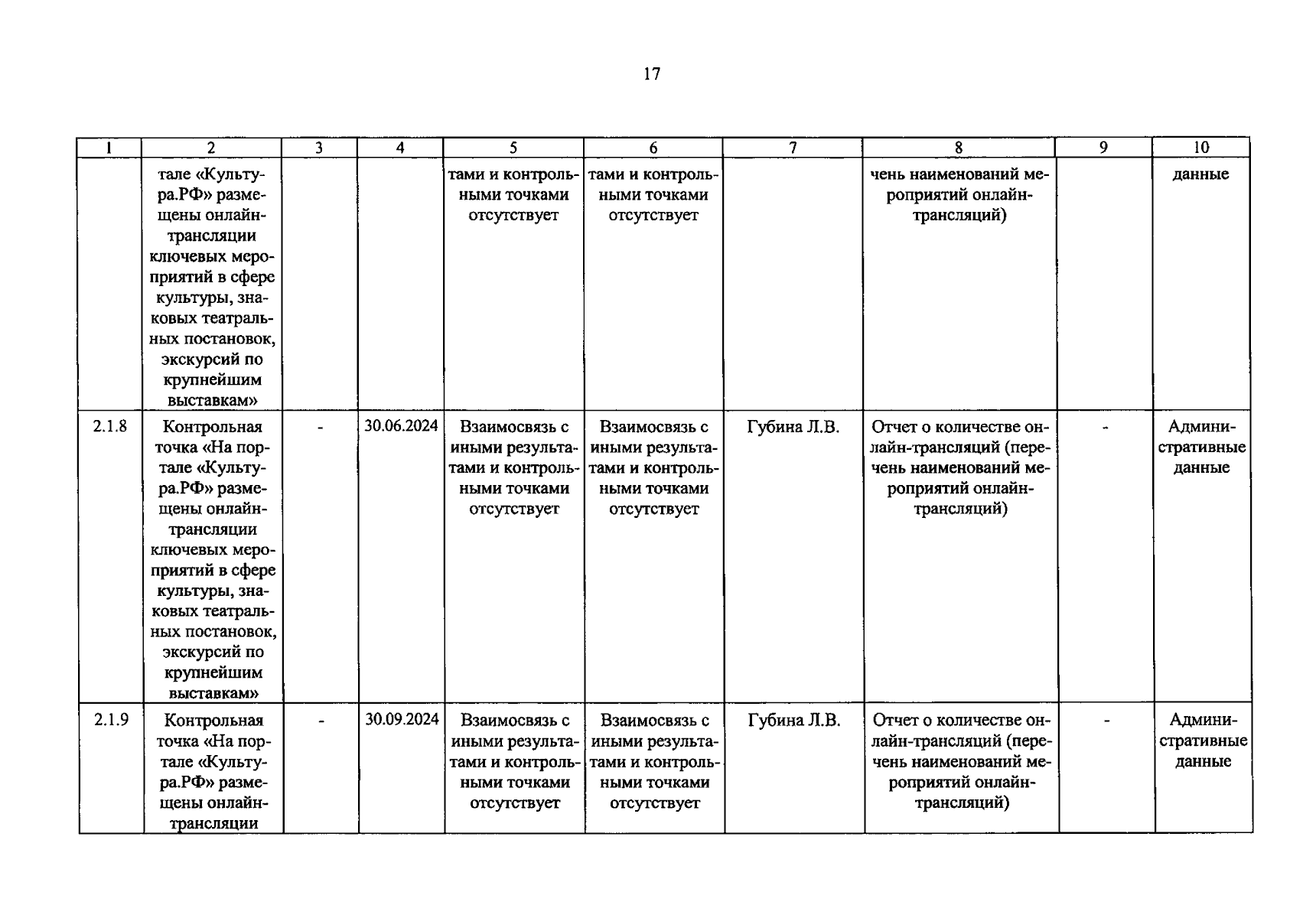 17

| 1 | 2 | 3 | 4 | 5 | 6 | 7 | 8 | 9 | 10 |
|---|---|---|---|---|---|---|---|---|---|
| | тале «Культура.РФ» размещены онлайн-трансляции ключевых мероприятий в сфере культуры, знаковых театральных постановок, экскурсий по крупнейшим выставкам» | | | тами и контрольными точками отсутствует | тами и контрольными точками отсутствует | | чень наименований мероприятий онлайн-трансляций) | | данные |
| 2.1.8 | Контрольная точка «На портале «Культура.РФ» размещены онлайн-трансляции ключевых мероприятий в сфере культуры, знаковых театральных постановок, экскурсий по крупнейшим выставкам» | - | 30.06.2024 | Взаимосвязь с иными результатами и контрольными точками отсутствует | Взаимосвязь с иными результатами и контрольными точками отсутствует | Губина Л.В. | Отчет о количестве онлайн-трансляций (перечень наименований мероприятий онлайн-трансляций) | - | Административные данные |
| 2.1.9 | Контрольная точка «На портале «Культура.РФ» размещены онлайн-трансляции | - | 30.09.2024 | Взаимосвязь с иными результатами и контрольными точками отсутствует | Взаимосвязь с иными результатами и контрольными точками отсутствует | Губина Л.В. | Отчет о количестве онлайн-трансляций (перечень наименований мероприятий онлайн-трансляций) | - | Административные данные |